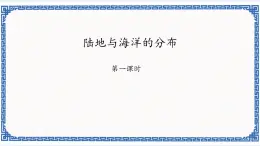 陆地与海洋的分布

第一课时